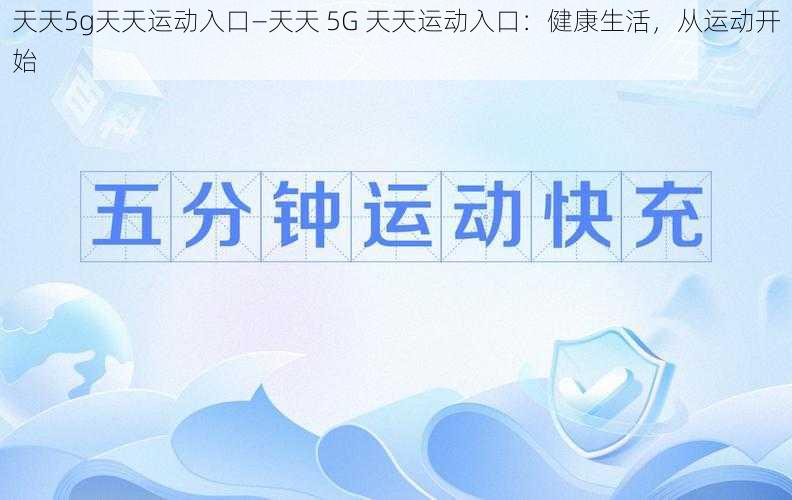 天天5g天天运动入口–天天 5G 天天运动入口：健康生活，从运动开始

五分钟运动快充